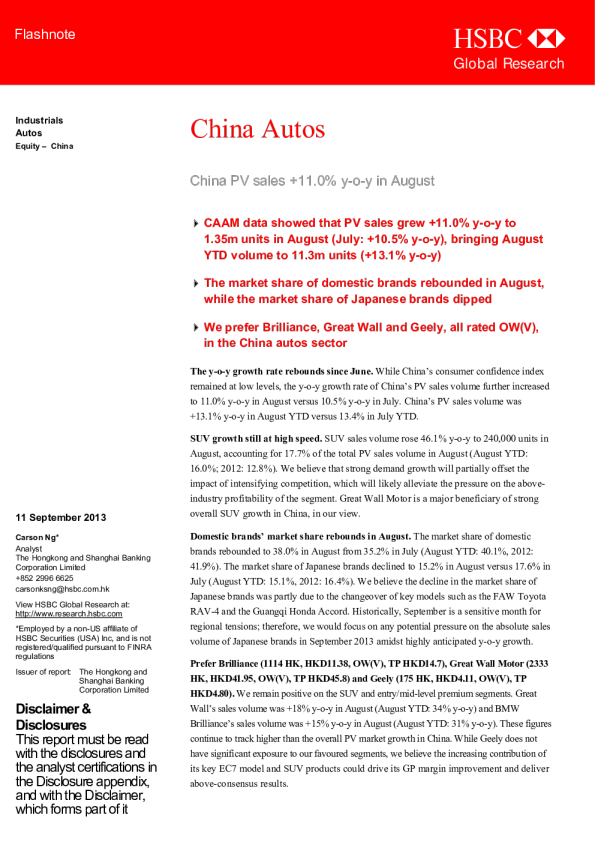 Flashnote

HSBC

Global Research

Industrials
Autos
Equity – China

China Autos

China PV sales +11.0% y-o-y in August

CAAM data showed that PV sales grew +11.0% y-o-y to 1.35m units in August (July: +10.5% y-o-y), bringing August YTD volume to 11.3m units (+13.1% y-o-y)

The market share of domestic brands rebounded in August, while the market share of Japanese brands dipped

We prefer Brilliance, Great Wall and Geely, all rated OW(V), in the China autos sector

The y-o-y growth rate rebounds since June. While China's consumer confidence index remained at low levels, the y-o-y growth rate of China's PV sales volume further increased to 11.0% y-o-y in August versus 10.5% y-o-y in July. China's PV sales volume was +13.1% y-o-y in August YTD versus 13.4% in July YTD.

SUV growth still at high speed. SUV sales volume rose 46.1% y-o-y to 240,000 units in August, accounting for 17.7% of the total PV sales volume in August (August YTD: 16.0%; 2012: 12.8%). We believe that strong demand growth will partially offset the impact of intensifying competition, which will likely alleviate the pressure on the above-industry profitability of the segment. Great Wall Motor is a major beneficiary of strong overall SUV growth in China, in our view.

Domestic brands' market share rebounds in August. The market share of domestic brands rebounded to 38.0% in August from 35.2% in July (August YTD: 40.1%, 2012: 41.9%). The market share of Japanese brands declined to 15.2% in August versus 17.6% in July (August YTD: 15.1%, 2012: 16.4%). We believe the decline in the market share of Japanese brands was partly due to the changeover of key models such as the FAW Toyota RAV-4 and the Guangqi Honda Accord. Historically, September is a sensitive month for regional tensions; therefore, we would focus on any potential pressure on the absolute sales volume of Japanese brands in September 2013 amidst highly anticipated y-o-y growth.

Prefer Brilliance (1114 HK, HKD11.38, OW(V), TP HKD14.7), Great Wall Motor (2333 HK, HKD41.95, OW(V), TP HKD45.8) and Geely (175 HK, HKD4.11, OW(V), TP HKD4.80). We remain positive on the SUV and entry/mid-level premium segments. Great Wall's sales volume was +18% y-o-y in August (August YTD: 34% y-o-y) and BMW Brilliance's sales volume was +15% y-o-y in August (August YTD: 31% y-o-y). These figures continue to track higher than the overall PV market growth in China. While Geely does not have significant exposure to our favoured segments, we believe the increasing contribution of its key EC7 model and SUV products could drive its GP margin improvement and deliver above-consensus results.

11 September 2013

Carson Ng*
Analyst
The Hongkong and Shanghai Banking Corporation Limited
+852 2996 6625
carsonksng@hsbc.com.hk

View HSBC Global Research at:
http://www.research.hsbc.com

*Employed by a non-US affiliate of HSBC Securities (USA) Inc, and is not registered/qualified pursuant to FINRA regulations

Issuer of report: The Hongkong and Shanghai Banking Corporation Limited

Disclaimer & Disclosures
This report must be read with the disclosures and the analyst certifications in the Disclosure appendix, and with the Disclaimer, which forms part of it